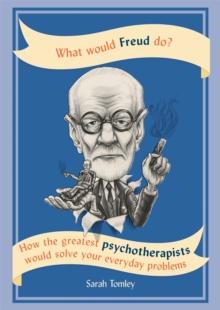 What would Freud do?

How the greatest psychotherapists would solve your everyday problems

Sarah Tomley